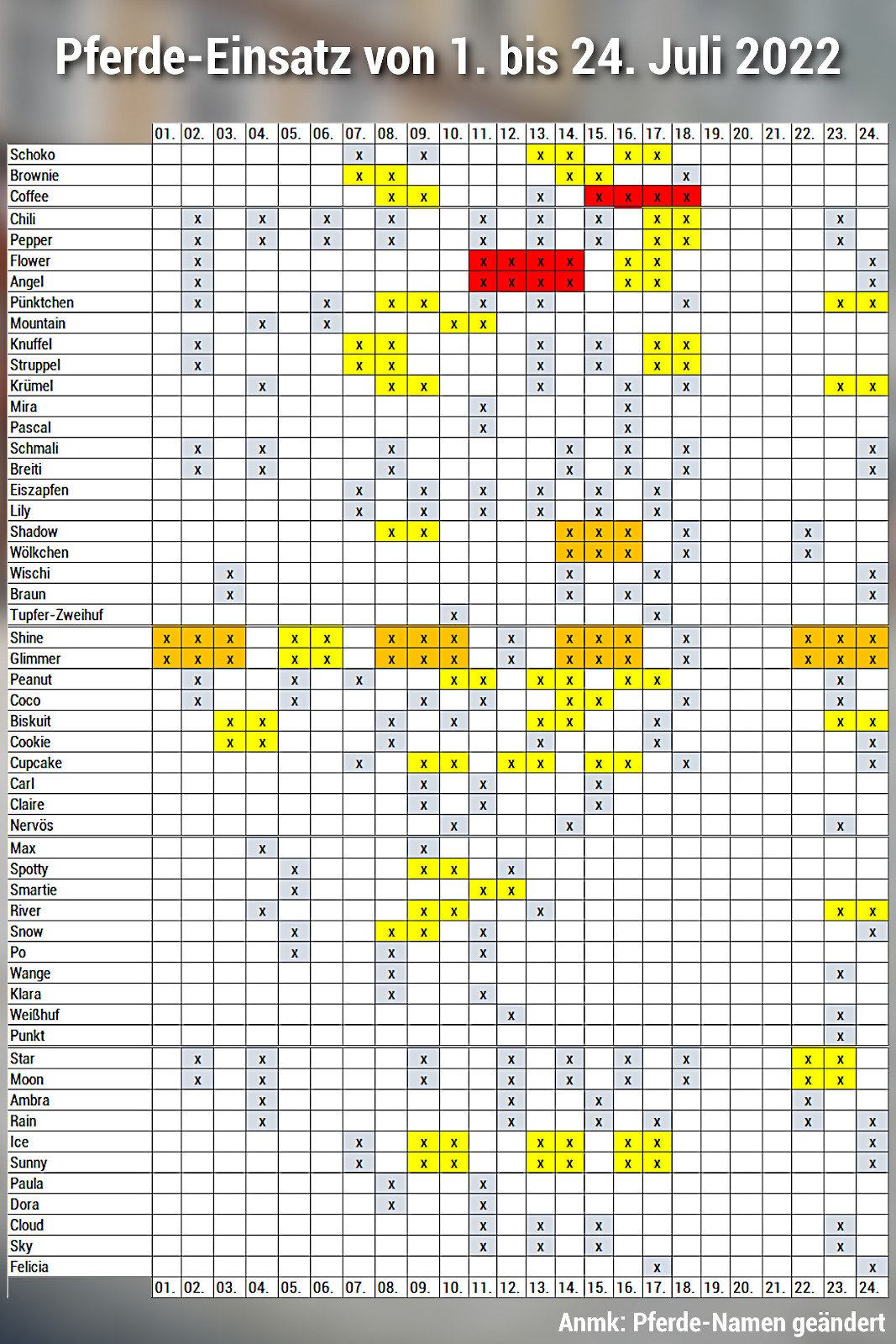 Pferde-Einsatz von 1. bis 24. Juli 2022

| | 01. | 02. | 03. | 04. | 05. | 06. | 07. | 08. | 09. | 10. | 11. | 12. | 13. | 14. | 15. | 16. | 17. | 18. | 19. | 20. | 21. | 22. | 23. | 24. |
|---|---|---|---|---|---|---|---|---|---|---|---|---|---|---|---|---|---|---|---|---|---|---|---|---|
| Schoko | | | | | | | x | | x | | | | x | x | | x | x | | | | | | | |
| Brownie | | | | | | | x | x | | | | | | x | x | | | x | | | | | | |
| Coffee | | | | | | | | x | x | | | | x | | x | x | x | x | | | | | | |
| Chili | | x | | x | | x | | x | | | x | | x | | x | | x | x | | | | | x | |
| Pepper | | x | | x | | x | | x | | | x | | x | | x | | x | x | | | | | x | |
| Flower | | x | | | | | | | | | x | x | x | x | | x | x | | | | | | | x |
| Angel | | x | | | | | | | | | x | x | x | x | | x | x | | | | | | | x |
| Pünktchen | | x | | | | x | | x | x | | x | | x | | | | | x | | | | | x | x |
| Mountain | | | | x | | x | | | | x | x | | | | | | | | | | | | | |
| Knuffel | | x | | | | | x | x | | | | | x | | x | | x | x | | | | | | |
| Struppel | | x | | | | | x | x | | | | | x | | x | | x | x | | | | | | |
| Krümel | | | | x | | | | x | x | | | | x | | | x | | x | | | | | x | x |
| Mira | | | | | | | | | | | x | | | | | x | | | | | | | | |
| Pascal | | | | | | | | | | | x | | | | | x | | | | | | | | |
| Schmali | | x | | x | | | | x | | | | | | x | | x | | x | | | | | | x |
| Breiti | | x | | x | | | | x | | | | | | x | | x | | x | | | | | | x |
| Eiszapfen | | | | | | | x | | x | | x | | x | | x | | x | | | | | | | |
| Lily | | | | | | | x | | x | | x | | x | | x | | x | | | | | | | |
| Shadow | | | | | | | | x | x | | | | | x | x | x | | x | | | | x | | |
| Wölkchen | | | | | | | | | | | | | | x | x | x | | x | | | | x | | |
| Wischi | | | x | | | | | | | | | | | x | | | x | | | | | | | x |
| Braun | | | x | | | | | | | | | | | x | | x | | | | | | | | x |
| Tupfer-Zweihuf | | | | | | | | | | x | | | | | | | x | | | | | | | |
| Shine | x | x | x | | x | x | | x | x | x | | x | | x | x | x | | x | | | | x | x | x |
| Glimmer | x | x | x | | x | x | | x | x | x | | x | | x | x | x | | x | | | | x | x | x |
| Peanut | | x | | | x | | x | | | x | x | | x | x | | x | x | | | | | | x | |
| Coco | | x | | | x | | | | x | | x | | | x | x | | | x | | | | | x | |
| Biskuit | | | x | x | | | | x | | x | | | x | x | | | x | | | | | | x | x |
| Cookie | | | x | x | | | | x | | | | | x | | | | x | | | | | | | x |
| Cupcake | | | | | | | x | | x | x | | x | x | | x | x | | x | | | | | | x |
| Carl | | | | | | | | | x | | x | | | | x | | | | | | | | | |
| Claire | | | | | | | | | x | | x | | | | x | | | | | | | | | |
| Nervös | | | | | | | | | | x | | | | x | | | | | | | | | x | |
| Max | | | | x | | | | | x | | | | | | | | | | | | | | | |
| Spotty | | | | | x | | | | x | x | | x | | | | | | | | | | | | |
| Smartie | | | | | x | | | | | | x | x | | | | | | | | | | | | |
| River | | | | x | | | | | x | x | | | x | | | | | | | | | | x | x |
| Snow | | | | | x | | | x | x | | x | | | | | | | | | | | | | x |
| Po | | | | | x | | | x | | | x | | | | | | | | | | | | | |
| Wange | | | | | | | | x | | | | | | | | | | | | | | | x | |
| Klara | | | | | | | | x | | | x | | | | | | | | | | | | | |
| Weißhuf | | | | | | | | | | | | x | | | | | | | | | | | x | |
| Punkt | | | | | | | | | | | | | | | | | | | | | | | x | |
| Star | | x | | x | | | | | x | | | x | | x | | x | | x | | | | x | x | |
| Moon | | x | | x | | | | | x | | | x | | x | | x | | x | | | | x | x | |
| Ambra | | | | x | | | | | | | | x | | | x | | | | | | | x | | |
| Rain | | | | x | | | | | | | | x | | | x | | x | | | | | x | | x |
| Ice | | | | | | | x | | x | x | | | x | x | | x | x | | | | | | | x |
| Sunny | | | | | | | x | | x | x | | | x | x | | x | x | | | | | | | x |
| Paula | | | | | | | | x | | | x | | | | | | | | | | | | | |
| Dora | | | | | | | | x | | | x | | | | | | | | | | | | | |
| Cloud | | | | | | | | | | | x | | x | | x | | | | | | | | x | |
| Sky | | | | | | | | | | | x | | x | | x | | | | | | | | x | |
| Felicia | | | | | | | | | | | | | | | | | x | | | | | | | x |
| | 01. | 02. | 03. | 04. | 05. | 06. | 07. | 08. | 09. | 10. | 11. | 12. | 13. | 14. | 15. | 16. | 17. | 18. | 19. | 20. | 21. | 22. | 23. | 24. |

Anmk: Pferde-Namen geändert